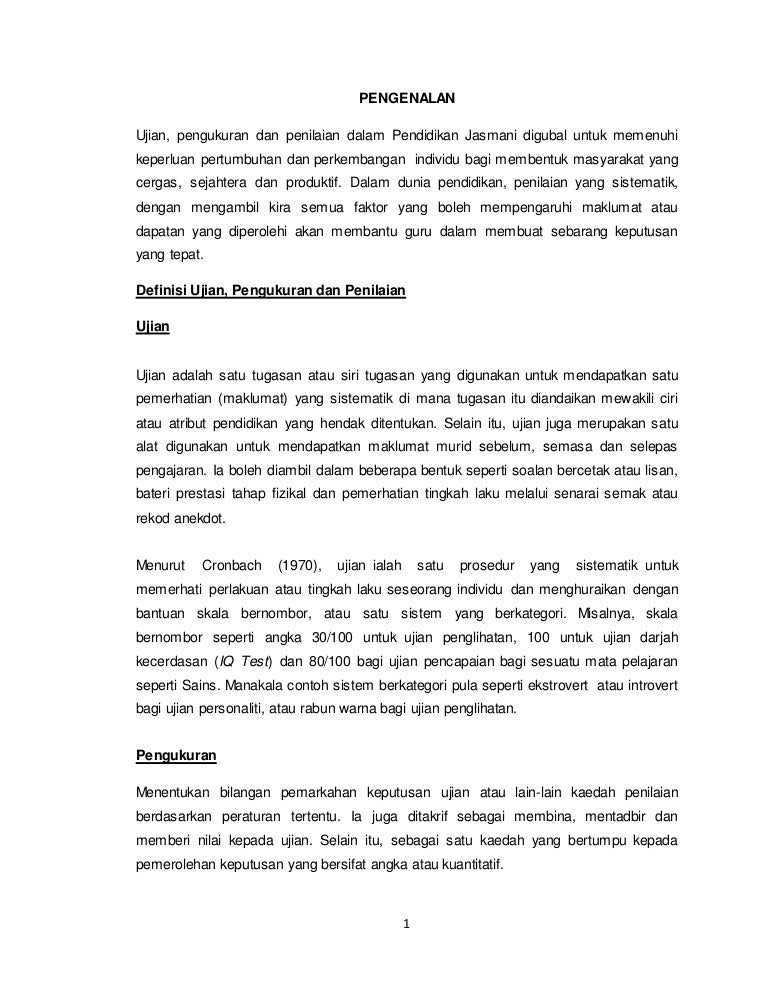 PENGENALAN

Ujian, pengukuran dan penilaian dalam Pendidikan Jasmani digubal untuk memenuhi keperluan pertumbuhan dan perkembangan individu bagi membentuk masyarakat yang cergas, sejahtera dan produktif. Dalam dunia pendidikan, penilaian yang sistematik, dengan mengambil kira semua faktor yang boleh mempengaruhi maklumat atau dapatan yang diperolehi akan membantu guru dalam membuat sebarang keputusan yang tepat.

Definisi Ujian, Pengukuran dan Penilaian

Ujian

Ujian adalah satu tugasan atau siri tugasan yang digunakan untuk mendapatkan satu pemerhatian (maklumat) yang sistematik di mana tugasan itu diandaikan mewakili ciri atau atribut pendidikan yang hendak ditentukan. Selain itu, ujian juga merupakan satu alat digunakan untuk mendapatkan maklumat murid sebelum, semasa dan selepas pengajaran. Ia boleh diambil dalam beberapa bentuk seperti soalan bercetak atau lisan, bateri prestasi tahap fizikal dan pemerhatian tingkah laku melalui senarai semak atau rekod anekdot.

Menurut Cronbach (1970), ujian ialah satu prosedur yang sistematik untuk memerhati perlakuan atau tingkah laku seseorang individu dan menghuraikan dengan bantuan skala bernombor, atau satu sistem yang berkategori. Misalnya, skala bernombor seperti angka 30/100 untuk ujian penglihatan, 100 untuk ujian darjah kecerdasan (IQ Test) dan 80/100 bagi ujian pencapaian bagi sesuatu mata pelajaran seperti Sains. Manakala contoh sistem berkategori pula seperti ekstrovert atau introvert bagi ujian personaliti, atau rabun warna bagi ujian penglihatan.

Pengukuran

Menentukan bilangan pemarkahan keputusan ujian atau lain-lain kaedah penilaian berdasarkan peraturan tertentu. Ia juga ditakrif sebagai membina, mentadbir dan memberi nilai kepada ujian. Selain itu, sebagai satu kaedah yang bertumpu kepada pemerolehan keputusan yang bersifat angka atau kuantitatif.

1